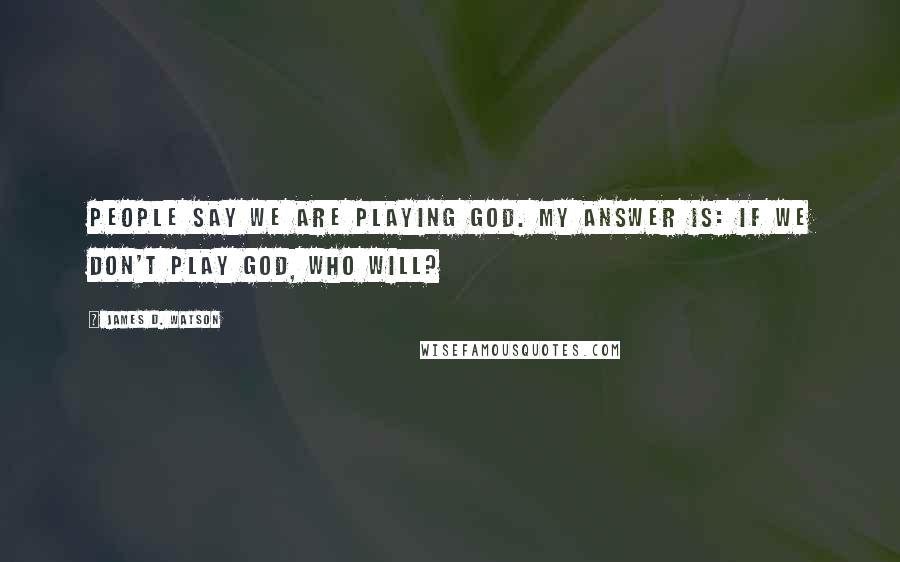 PEOPLE SAY WE ARE PLAYING GOD. MY ANSWER IS: IF WE DON'T PLAY GOD, WHO WILL?

? JAMES D. WATSON

WISEFAMOUSQUOTES.COM